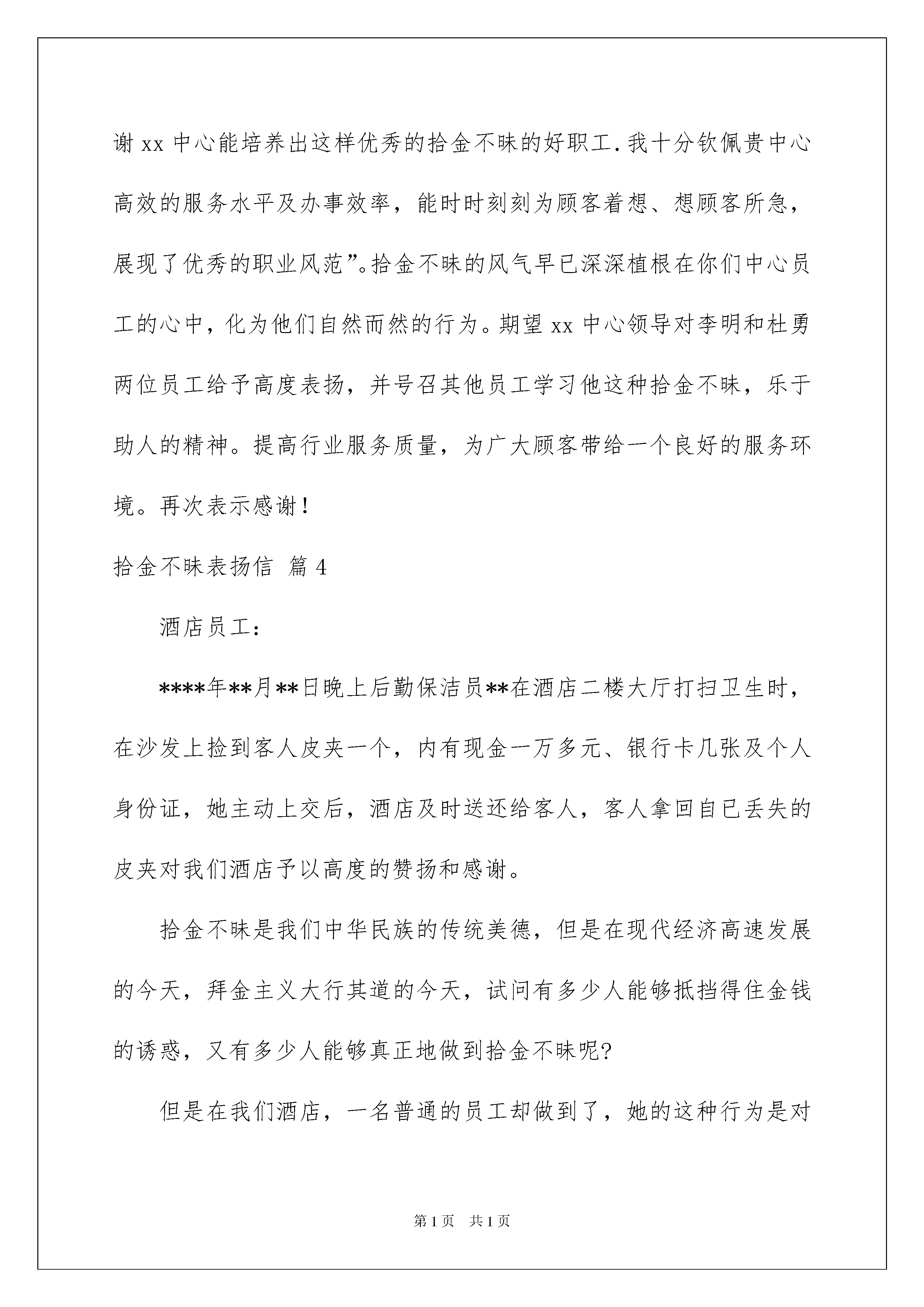 谢 xx 中心能培养出这样优秀的拾金不昧的好职工.我十分钦佩贵中心高效的服务水平及办事效率，能时时刻刻为顾客着想、想顾客所急，展现了优秀的职业风范”。拾金不昧的风气早已深深植根在你们中心员工的心中，化为他们自然而然的行为。期望 xx 中心领导对李明和杜勇两位员工给予高度表扬，并号召其他员工学习他这种拾金不昧，乐于助人的精神。提高行业服务质量，为广大顾客带给一个良好的服务环境。再次表示感谢！

拾金不昧表扬信 篇 4

酒店员工：

****年**月**日晚上后勤保洁员**在酒店二楼大厅打扫卫生时，在沙发上捡到客人皮夹一个，内有现金一万多元、银行卡几张及个人身份证，她主动上交后，酒店及时送还给客人，客人拿回自已丢失的皮夹对我们酒店予以高度的赞扬和感谢。

拾金不昧是我们中华民族的传统美德，但是在现代经济高速发展的今天，拜金主义大行其道的今天，试问有多少人能够抵挡得住金钱的诱惑，又有多少人能够真正地做到拾金不昧呢?

但是在我们酒店，一名普通的员工却做到了，她的这种行为是对

第 1 页 共 1 页